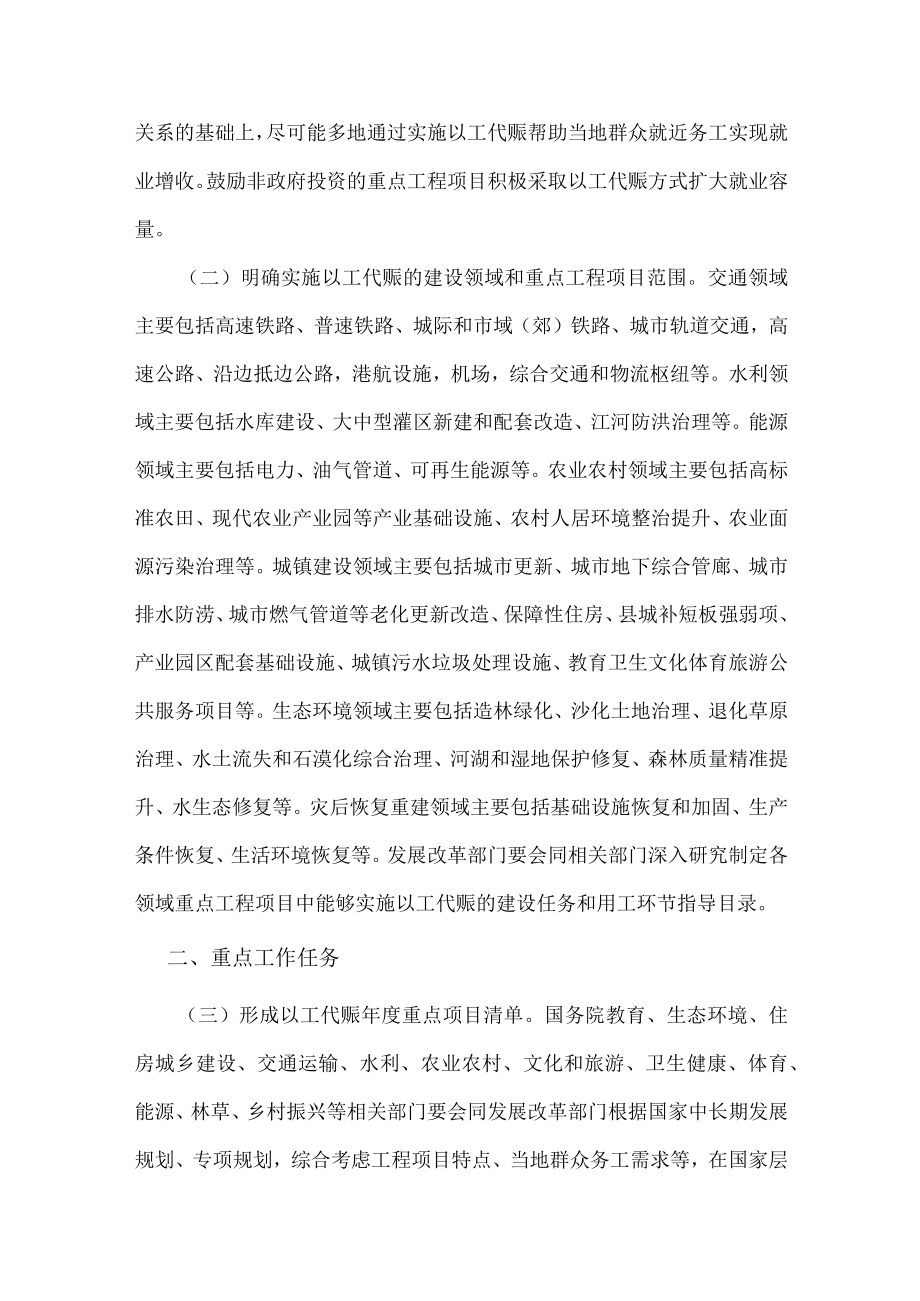 关系的基础上，尽可能多地通过实施以工代赈帮助当地群众就近务工实现就业增收。鼓励非政府投资的重点工程项目积极采取以工代赈方式扩大就业容量。

（二）明确实施以工代赈的建设领域和重点工程项目范围。交通领域主要包括高速铁路、普速铁路、城际和市域（郊）铁路、城市轨道交通，高速公路、沿边抵边公路，港航设施，机场，综合交通和物流枢纽等。水利领域主要包括水库建设、大中型灌区新建和配套改造、江河防洪治理等。能源领域主要包括电力、油气管道、可再生能源等。农业农村领域主要包括高标准农田、现代农业产业园等产业基础设施、农村人居环境整治提升、农业面源污染治理等。城镇建设领域主要包括城市更新、城市地下综合管廊、城市排水防涝、城市燃气管道等老化更新改造、保障性住房、县城补短板强弱项、产业园区配套基础设施、城镇污水垃圾处理设施、教育卫生文化体育旅游公共服务项目等。生态环境领域主要包括造林绿化、沙化土地治理、退化草原治理、水土流失和石漠化综合治理、河湖和湿地保护修复、森林质量精准提升、水生态修复等。灾后恢复重建领域主要包括基础设施恢复和加固、生产条件恢复、生活环境恢复等。发展改革部门要会同相关部门深入研究制定各领域重点工程项目中能够实施以工代赈的建设任务和用工环节指导目录。

二、重点工作任务

（三）形成以工代赈年度重点项目清单。国务院教育、生态环境、住房城乡建设、交通运输、水利、农业农村、文化和旅游、卫生健康、体育、能源、林草、乡村振兴等相关部门要会同发展改革部门根据国家中长期发展规划、专项规划，综合考虑工程项目特点、当地群众务工需求等，在国家层